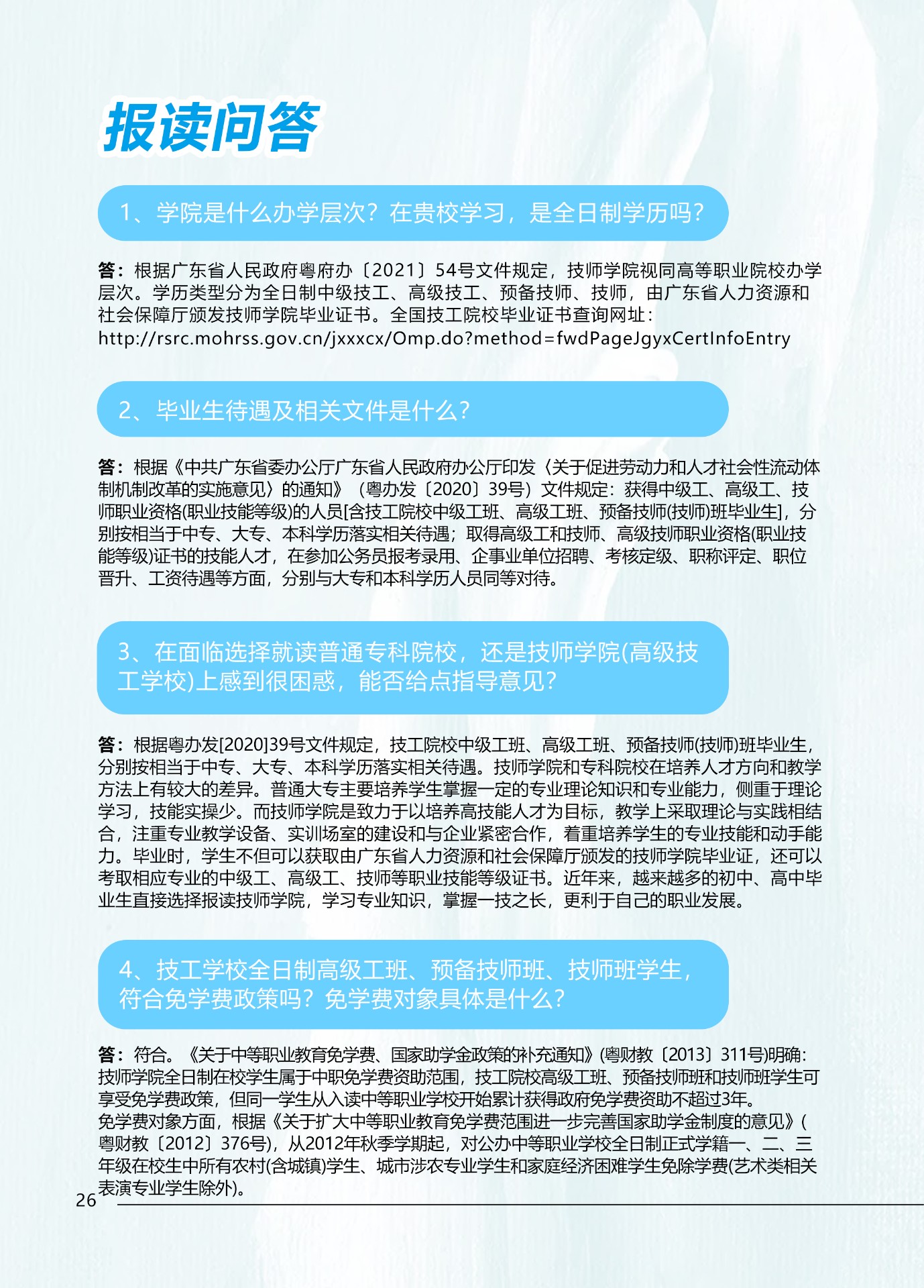 报读问答

1、学院是什么办学层次？在贵校学习，是全日制学历吗？

答：根据广东省人民政府粤府办〔2021〕54号文件规定，技师学院视同高等职业院校办学层次。学历类型分为全日制中级技工、高级技工、预备技师、技师，由广东省人力资源和社会保障厅颁发技师学院毕业证书。全国技工院校毕业证书查询网址：
http://rsrc.mohrss.gov.cn/jxxxcx/Omp.do?method=fwdPageJgyxCertInfoEntry

2、毕业生待遇及相关文件是什么？

答：根据《中共广东省委办公厅广东省人民政府办公厅印发〈关于促进劳动力和人才社会性流动体制机制改革的实施意见〉的通知》（粤办发〔2020〕39号）文件规定：获得中级工、高级工、技师职业资格(职业技能等级)的人员[含技工院校中级工班、高级工班、预备技师(技师)班毕业生]，分别按相当于中专、大专、本科学历落实相关待遇；取得高级工和技师、高级技师职业资格(职业技能等级)证书的技能人才，在参加公务员报考录用、企事业单位招聘、考核定级、职称评定、职位晋升、工资待遇等方面，分别与大专和本科学历人员同等对待。

3、在面临选择就读普通专科院校，还是技师学院(高级技工学校)上感到很困惑，能否给点指导意见？

答：根据粤办发[2020]39号文件规定，技工院校中级工班、高级工班、预备技师(技师)班毕业生，分别按相当于中专、大专、本科学历落实相关待遇。技师学院和专科院校在培养人才方向和教学方法上有较大的差异。普通大专主要培养学生掌握一定的专业理论知识和专业能力，侧重于理论学习，技能实操少。而技师学院是致力于以培养高技能人才为目标，教学上采取理论与实践相结合，注重专业教学设备、实训场室的建设和与企业紧密合作，着重培养学生的专业技能和动手能力。毕业时，学生不但可以获取由广东省人力资源和社会保障厅颁发的技师学院毕业证，还可以考取相应专业的中级工、高级工、技师等职业技能等级证书。近年来，越来越多的初中、高中毕业生直接选择报读技师学院，学习专业知识，掌握一技之长，更利于自己的职业发展。

4、技工学校全日制高级工班、预备技师班、技师班学生，符合免学费政策吗？免学费对象具体是什么？

答：符合。《关于中等职业教育免学费、国家助学金政策的补充通知》(粤财教〔2013〕311号)明确：技师学院全日制在校学生属于中职免学费资助范围，技工院校高级工班、预备技师班和技师班学生可享受免学费政策，但同一学生从入读中等职业学校开始累计获得政府免学费资助不超过3年。
免学费对象方面，根据《关于扩大中等职业教育免学费范围进一步完善国家助学金制度的意见》(粤财教〔2012〕376号)，从2012年秋季学期起，对公办中等职业学校全日制正式学籍一、二、三年级在校生中所有农村(含城镇)学生、城市涉农专业学生和家庭经济困难学生免除学费(艺术类相关表演专业学生除外)。

26